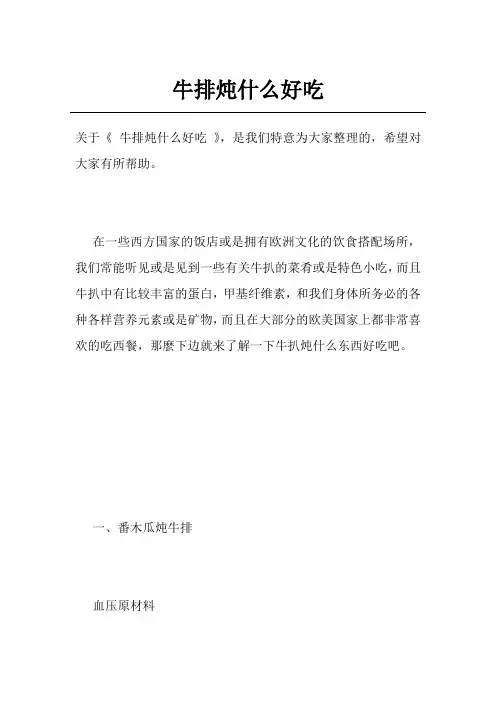 牛排炖什么好吃

关于《 牛排炖什么好吃 》，是我们特意为大家整理的，希望对大家有所帮助。

在一些西方国家的饭店或是拥有欧洲文化的饮食搭配场所，我们常能听见或是见到一些有关牛扒的菜肴或是特色小吃，而且牛扒中有比较丰富的蛋白，甲基纤维素，和我们身体所务必的各种各样营养元素或是矿物，而且在大部分的欧美国家上都非常喜欢的吃西餐，那麽下边就来了解一下牛扒炖什么东西好吃吧。

一、番木瓜炖牛排

血压原材料